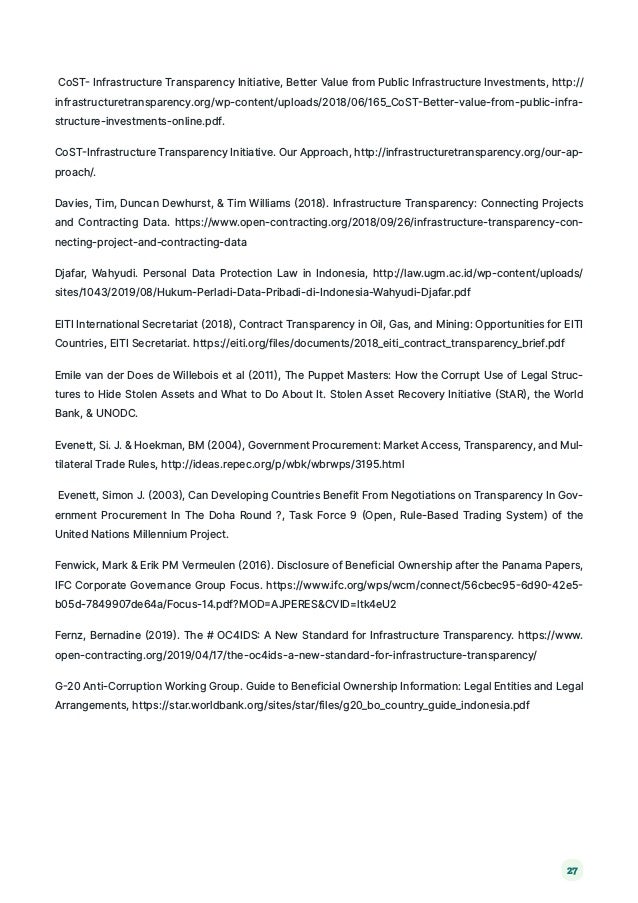 CoST- Infrastructure Transparency Initiative, Better Value from Public Infrastructure Investments, http://infrastructuretransparency.org/wp-content/uploads/2018/06/165_CoST-Better-value-from-public-infrastructure-investments-online.pdf.

CoST-Infrastructure Transparency Initiative. Our Approach, http://infrastructuretransparency.org/our-approach/.

Davies, Tim, Duncan Dewhurst, & Tim Williams (2018). Infrastructure Transparency: Connecting Projects and Contracting Data. https://www.open-contracting.org/2018/09/26/infrastructure-transparency-connecting-project-and-contracting-data

Djafar, Wahyudi. Personal Data Protection Law in Indonesia, http://law.ugm.ac.id/wp-content/uploads/sites/1043/2019/08/Hukum-Perladi-Data-Pribadi-di-Indonesia-Wahyudi-Djafar.pdf

EITI International Secretariat (2018), Contract Transparency in Oil, Gas, and Mining: Opportunities for EITI Countries, EITI Secretariat. https://eiti.org/files/documents/2018_eiti_contract_transparency_brief.pdf

Emile van der Does de Willebois et al (2011), The Puppet Masters: How the Corrupt Use of Legal Structures to Hide Stolen Assets and What to Do About It. Stolen Asset Recovery Initiative (StAR), the World Bank, & UNODC.

Evenett, Si. J. & Hoekman, BM (2004), Government Procurement: Market Access, Transparency, and Multilateral Trade Rules, http://ideas.repec.org/p/wbk/wbrwps/3195.html

Evenett, Simon J. (2003), Can Developing Countries Benefit From Negotiations on Transparency In Government Procurement In The Doha Round ?, Task Force 9 (Open, Rule-Based Trading System) of the United Nations Millennium Project.

Fenwick, Mark & Erik PM Vermeulen (2016). Disclosure of Beneficial Ownership after the Panama Papers, IFC Corporate Governance Group Focus. https://www.ifc.org/wps/wcm/connect/56cbec95-6d90-42e5-b05d-7849907de64a/Focus-14.pdf?MOD=AJPERES&CVID=ltk4eU2

Fernz, Bernadine (2019). The # OC4IDS: A New Standard for Infrastructure Transparency. https://www.open-contracting.org/2019/04/17/the-oc4ids-a-new-standard-for-infrastructure-transparency/

G-20 Anti-Corruption Working Group. Guide to Beneficial Ownership Information: Legal Entities and Legal Arrangements, https://star.worldbank.org/sites/star/files/g20_bo_country_guide_indonesia.pdf

27